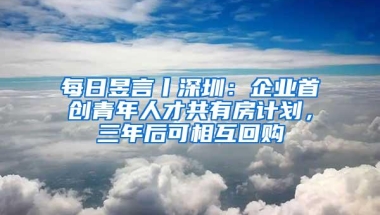 每日昱言丨深圳：企业首创青年人才共有房计划，三年后可相互回购